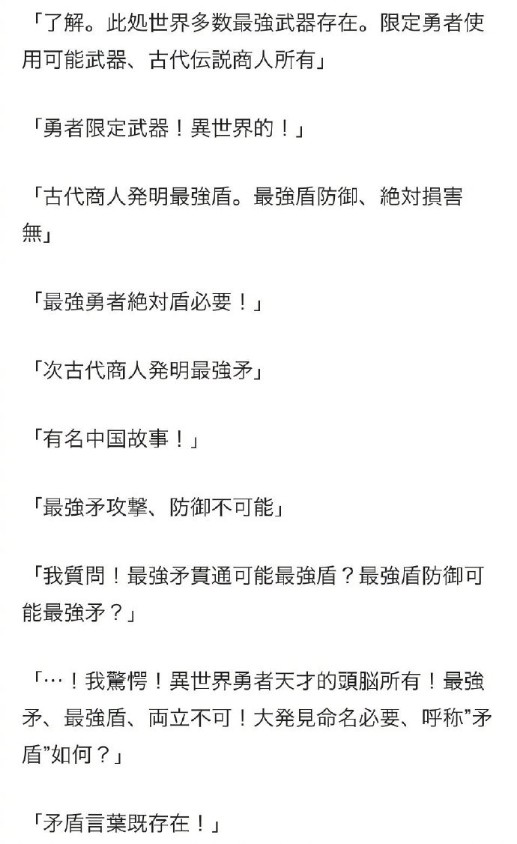 「了解。此処世界多数最強武器存在。限定勇者使用可能武器、古代伝説商人所有」

「勇者限定武器！異世界的！」

「古代商人発明最強盾。最強盾防御、絶対損害無」

「最強勇者絶対盾必要！」

「次古代商人発明最強矛」

「有名中国故事！」

「最強矛攻撃、防御不可能」

「我質問！最強矛貫通可能最強盾？最強盾防御可能最強矛？」

「…！我驚愕！異世界勇者天才的頭脳所有！最強矛、最強盾、両立不可！大発見命名必要、呼称”矛盾”如何？」

「矛盾言葉既存在！」